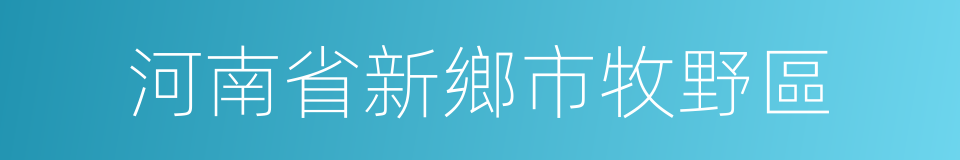 河南省新鄉市牧野區